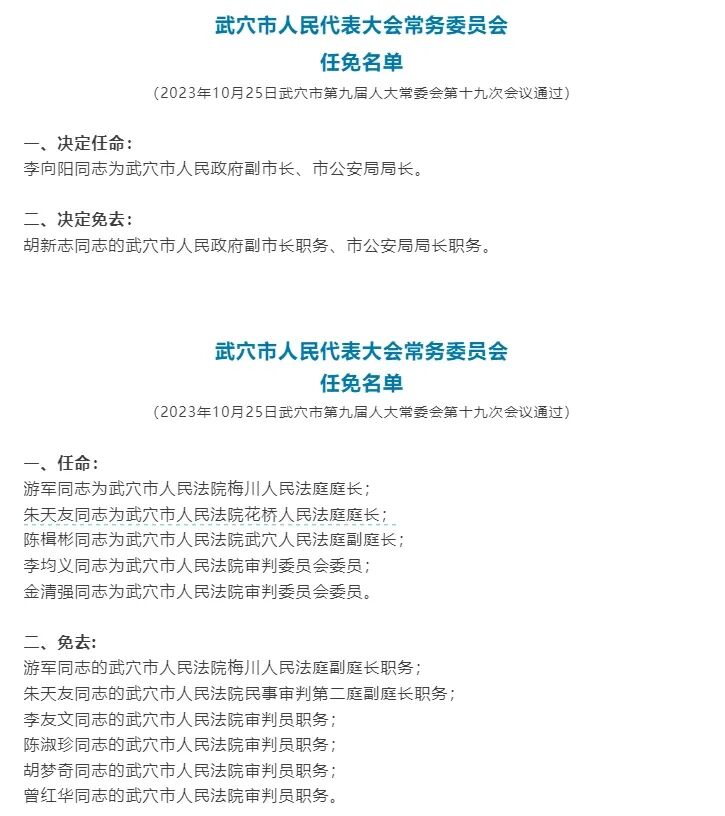 武穴市人民代表大会常务委员会
任免名单
（2023年10月25日武穴市第九届人大常委会第十九次会议通过）

一、决定任命：
李向阳同志为武穴市人民政府副市长、市公安局局长。

二、决定免去：
胡新志同志的武穴市人民政府副市长职务、市公安局局长职务。

武穴市人民代表大会常务委员会
任免名单
（2023年10月25日武穴市第九届人大常委会第十九次会议通过）

一、任命：
游军同志为武穴市人民法院梅川人民法庭庭长；
朱天友同志为武穴市人民法院花桥人民法庭庭长；
陈楫彬同志为武穴市人民法院武穴人民法庭副庭长；
李均义同志为武穴市人民法院审判委员会委员；
金清强同志为武穴市人民法院审判委员会委员。

二、免去：
游军同志的武穴市人民法院梅川人民法庭副庭长职务；
朱天友同志的武穴市人民法院民事审判第二庭副庭长职务；
李友文同志的武穴市人民法院审判员职务；
陈淑珍同志的武穴市人民法院审判员职务；
胡梦奇同志的武穴市人民法院审判员职务；
曾红华同志的武穴市人民法院审判员职务。